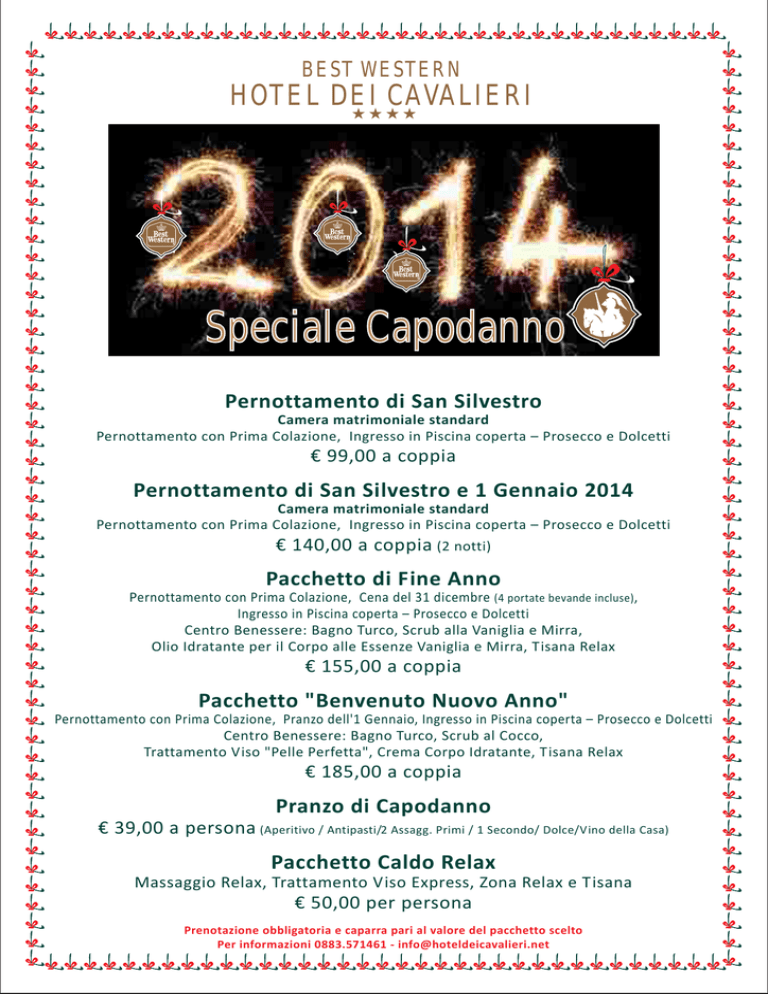 BEST WESTERN
HOTEL DEI CAVALIERI
★★★★

2014

Best Western

Best Western

Best Western

Speciale Capodanno

Pernottamento di San Silvestro
Camera matrimoniale standard
Pernottamento con Prima Colazione, Ingresso in Piscina coperta – Prosecco e Dolcetti
€ 99,00 a coppia

Pernottamento di San Silvestro e 1 Gennaio 2014
Camera matrimoniale standard
Pernottamento con Prima Colazione, Ingresso in Piscina coperta – Prosecco e Dolcetti
€ 140,00 a coppia (2 notti)

Pacchetto di Fine Anno
Pernottamento con Prima Colazione, Cena del 31 dicembre (4 portate bevande incluse), Ingresso in Piscina coperta – Prosecco e Dolcetti
Centro Benessere: Bagno Turco, Scrub alla Vaniglia e Mirra, Olio Idratante per il Corpo alle Essenze Vaniglia e Mirra, Tisana Relax
€ 155,00 a coppia

Pacchetto "Benvenuto Nuovo Anno"
Pernottamento con Prima Colazione, Pranzo dell'1 Gennaio, Ingresso in Piscina coperta – Prosecco e Dolcetti
Centro Benessere: Bagno Turco, Scrub al Cocco, Trattamento Viso "Pelle Perfetta", Crema Corpo Idratante, Tisana Relax
€ 185,00 a coppia

Pranzo di Capodanno
€ 39,00 a persona (Aperitivo / Antipasti/2 Assagg. Primi / 1 Secondo/ Dolce/Vino della Casa)

Pacchetto Caldo Relax
Massaggio Relax, Trattamento Viso Express, Zona Relax e Tisana
€ 50,00 per persona

Prenotazione obbligatoria e caparra pari al valore del pacchetto scelto
Per informazioni 0883.571461 - info@hoteldeicavalieri.net